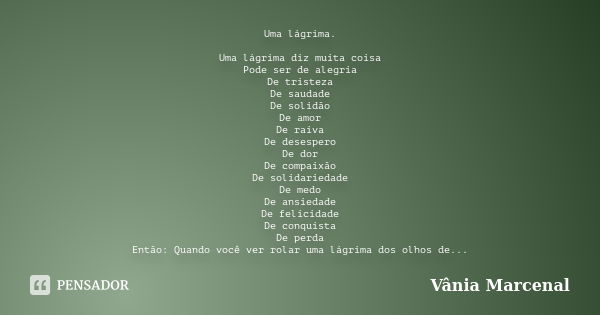 Uma lágrima.

Uma lágrima diz muita coisa
Pode ser de alegria
De tristeza
De saudade
De solidão
De amor
De raiva
De desespero
De dor
De compaixão
De solidariedade
De medo
De ansiedade
De felicidade
De conquista
De perda
Então: Quando você ver rolar uma lágrima dos olhos de...

PENSADOR

Vânia Marcenal